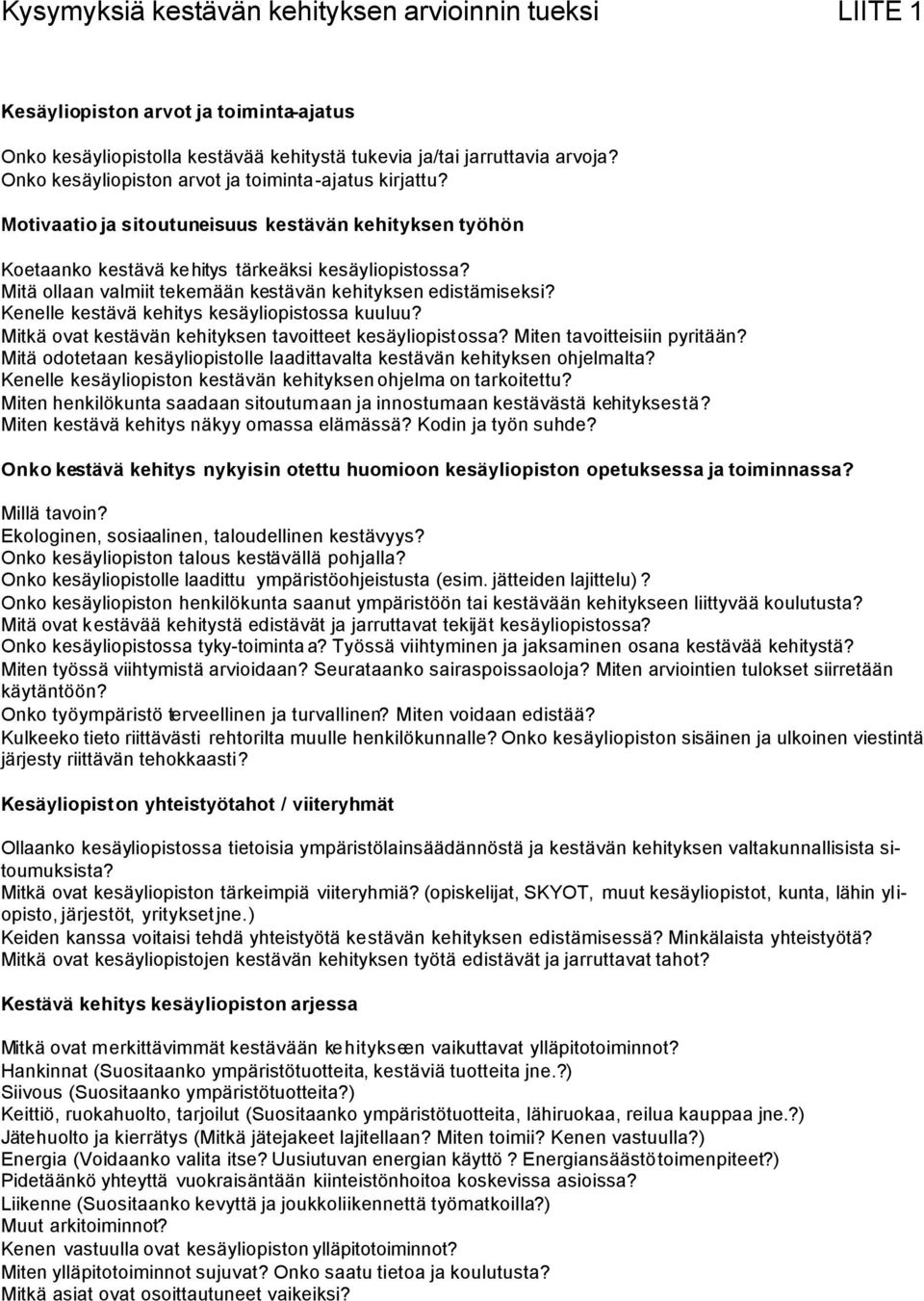 Kysymyksiä kestävän kehityksen arvioinnin tueksi LIITE 1

Kesäyliopiston arvot ja toiminta-ajatus

Onko kesäyliopistolla kestävää kehitystä tukevia ja/tai jarruttavia arvoja?
Onko kesäyliopiston arvot ja toiminta-ajatus kirjattu?

Motivaatio ja sitoutuneisuus kestävän kehityksen työhön

Koetaanko kestävä kehitys tärkeäksi kesäyliopistossa?
Mitä ollaan valmiit tekemään kestävän kehityksen edistämiseksi?
Kenelle kestävä kehitys kesäyliopistossa kuuluu?
Mitkä ovat kestävän kehityksen tavoitteet kesäyliopistossa? Miten tavoitteisiin pyritään?
Mitä odotetaan kesäyliopistolle laadittavalta kestävän kehityksen ohjelmalta?
Kenelle kesäyliopiston kestävän kehityksen ohjelma on tarkoitettu?
Miten henkilökunta saadaan sitoutumaan ja innostumaan kestävästä kehityksestä?
Miten kestävä kehitys näkyy omassa elämässä? Kodin ja työn suhde?

Onko kestävä kehitys nykyisin otettu huomioon kesäyliopiston opetuksessa ja toiminnassa?

Millä tavoin?
Ekologinen, sosiaalinen, taloudellinen kestävyys?
Onko kesäyliopiston talous kestävällä pohjalla?
Onko kesäyliopistolle laadittu ympäristöohjeistusta (esim. jätteiden lajittelu)?
Onko kesäyliopiston henkilökunta saanut ympäristöön tai kestävään kehitykseen liittyvää koulutusta?
Mitä ovat kestävää kehitystä edistävät ja jarruttavat tekijät kesäyliopistossa?
Onko kesäyliopistossa tyky-toimintaa? Työssä viihtyminen ja jaksaminen osana kestävää kehitystä?
Miten työssä viihtymistä arvioidaan? Seurataanko sairaspoissaoloja? Miten arviointien tulokset siirretään käytäntöön?
Onko työympäristö terveellinen ja turvallinen? Miten voidaan edistää?
Kulkeeko tieto riittävästi rehtorilta muulle henkilökunnalle? Onko kesäyliopiston sisäinen ja ulkoinen viestintä järjesty riittävän tehokkaasti?

Kesäyliopiston yhteistyötahot / viiteryhmät

Ollaanko kesäyliopistossa tietoisia ympäristölainsäädännöstä ja kestävän kehityksen valtakunnallisista sitoumuksista?
Mitkä ovat kesäyliopiston tärkeimpiä viiteryhmiä? (opiskelijat, SKYOT, muut kesäyliopistot, kunta, lähin yliopisto, järjestöt, yritykset jne.)
Keiden kanssa voitaisi tehdä yhteistyötä kestävän kehityksen edistämisessä? Minkälaista yhteistyötä?
Mitkä ovat kesäyliopistojen kestävän kehityksen työtä edistävät ja jarruttavat tahot?

Kestävä kehitys kesäyliopiston arjessa

Mitkä ovat merkittävimmät kestävään kehitykseen vaikuttavat ylläpitotoiminnot?
Hankinnat (Suositaanko ympäristötuotteita, kestäviä tuotteita jne.?)
Siivous (Suositaanko ympäristötuotteita?)
Keittiö, ruokahuolto, tarjoilut (Suositaanko ympäristötuotteita, lähiruokaa, reilua kauppaa jne.?)
Jätehuolto ja kierrätys (Mitkä jätejakeet lajitellaan? Miten toimii? Kenen vastuulla?)
Energia (Voidaanko valita itse? Uusiutuvan energian käyttö? Energiansäästötoimenpiteet?)
Pidetäänkö yhteyttä vuokraisäntään kiinteistönhoitoa koskevissa asioissa?
Liikenne (Suositaanko kevyttä ja joukkoliikennettä työmatkoilla?)
Muut arkitoiminnot?
Kenen vastuulla ovat kesäyliopiston ylläpitotoiminnot?
Miten ylläpitotoiminnot sujuvat? Onko saatu tietoa ja koulutusta?
Mitkä asiat ovat osoittautuneet vaikeiksi?